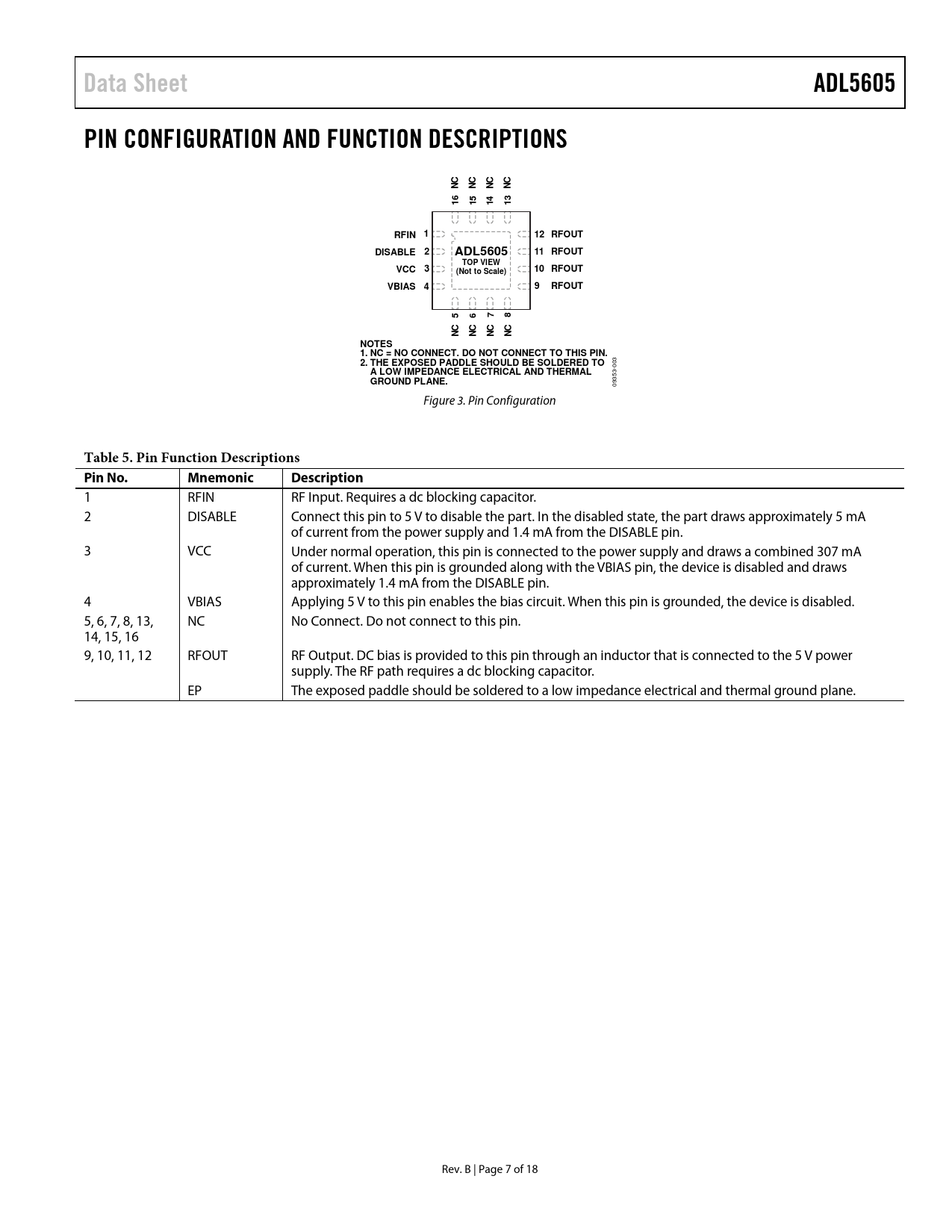 Data Sheet

ADL5605

PIN CONFIGURATION AND FUNCTION DESCRIPTIONS

16 NC 15 NC 14 NC 13 NC

RFIN 1
DISABLE 2
VCC 3
VBIAS 4

ADL5605
TOP VIEW
(Not to Scale)

12 RFOUT
11 RFOUT
10 RFOUT
9 RFOUT

NC 5 NC 6 NC 7 NC 8

NOTES
1. NC = NO CONNECT. DO NOT CONNECT TO THIS PIN.
2. THE EXPOSED PADDLE SHOULD BE SOLDERED TO A LOW IMPEDANCE ELECTRICAL AND THERMAL GROUND PLANE.

09353-003

Figure 3. Pin Configuration

Table 5. Pin Function Descriptions

| Pin No. | Mnemonic | Description |
|---|---|---|
| 1 | RFIN | RF Input. Requires a dc blocking capacitor. |
| 2 | DISABLE | Connect this pin to 5 V to disable the part. In the disabled state, the part draws approximately 5 mA of current from the power supply and 1.4 mA from the DISABLE pin. |
| 3 | VCC | Under normal operation, this pin is connected to the power supply and draws a combined 307 mA of current. When this pin is grounded along with the VBIAS pin, the device is disabled and draws approximately 1.4 mA from the DISABLE pin. |
| 4 | VBIAS | Applying 5 V to this pin enables the bias circuit. When this pin is grounded, the device is disabled. |
| 5, 6, 7, 8, 13, 14, 15, 16 | NC | No Connect. Do not connect to this pin. |
| 9, 10, 11, 12 | RFOUT | RF Output. DC bias is provided to this pin through an inductor that is connected to the 5 V power supply. The RF path requires a dc blocking capacitor. |
| | EP | The exposed paddle should be soldered to a low impedance electrical and thermal ground plane. |

Rev. B | Page 7 of 18